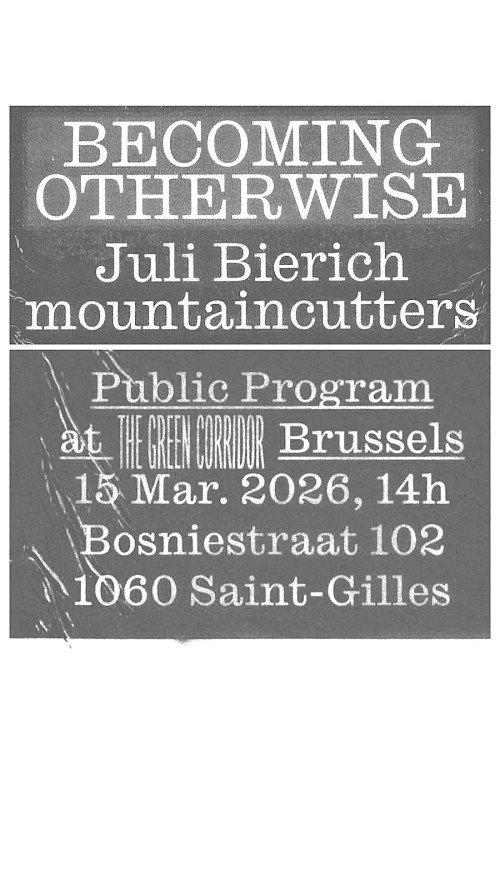 BECOMING OTHERWISE

Juli Bierich
mountaincutters

Public Program
at THE GREEN CORRIDOR Brussels
15 Mar. 2026, 14h
Bosniestraat 102
1060 Saint-Gilles